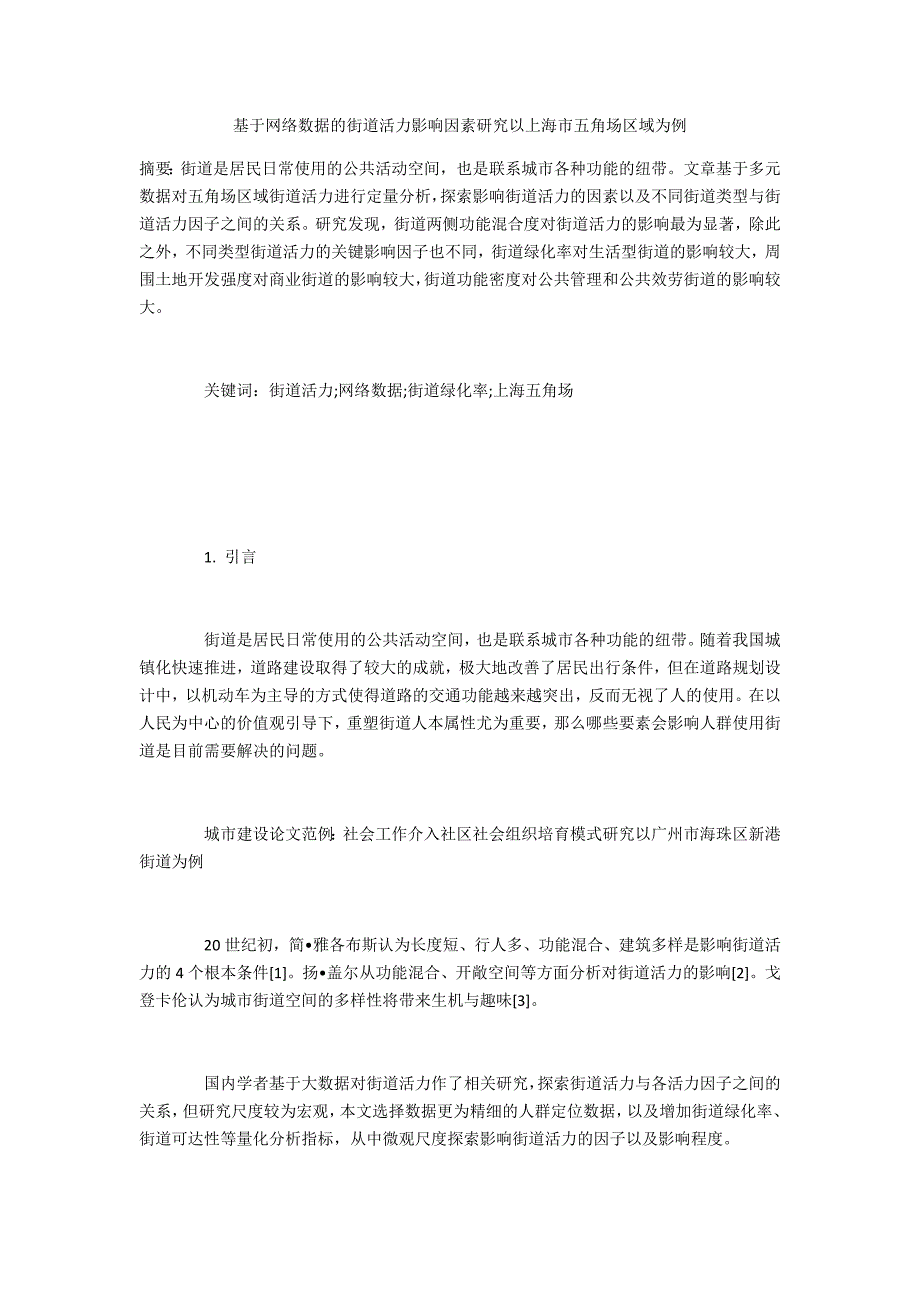 基于网络数据的街道活力影响因素研究以上海市五角场区域为例

摘要: 街道是居民日常使用的公共活动空间，也是联系城市各种功能的纽带。文章基于多元数据对五角场区域街道活力进行定量分析，探索影响街道活力的因素以及不同街道类型与街道活力因子之间的关系。研究发现，街道两侧功能混合度对街道活力的影响最为显著，除此之外，不同类型街道活力的关键影响因子也不同，街道绿化率对生活型街道的影响较大，周围土地开发强度对商业街道的影响较大，街道功能密度对公共管理和公共效劳街道的影响较大。

关键词：街道活力;网络数据;街道绿化率;上海五角场

1. 引言

街道是居民日常使用的公共活动空间，也是联系城市各种功能的纽带。随着我国城镇化快速推进，道路建设取得了较大的成就，极大地改善了居民出行条件，但在道路规划设计中，以机动车为主导的方式使得道路的交通功能越来越突出，反而无视了人的使用。在以人民为中心的价值观引导下，重塑街道人本属性尤为重要，那么哪些要素会影响人群使用街道是目前需要解决的问题。

城市建设论文范例: 社会工作介入社区社会组织培育模式研究以广州市海珠区新港街道为例

20 世纪初，简•雅各布斯认为长度短、行人多、功能混合、建筑多样是影响街道活力的 4 个根本条件[1]。扬•盖尔从功能混合、开敞空间等方面分析对街道活力的影响[2]。戈登卡伦认为城市街道空间的多样性将带来生机与趣味[3]。

国内学者基于大数据对街道活力作了相关研究，探索街道活力与各活力因子之间的关系，但研究尺度较为宏观，本文选择数据更为精细的人群定位数据，以及增加街道绿化率、街道可达性等量化分析指标，从中微观尺度探索影响街道活力的因子以及影响程度。